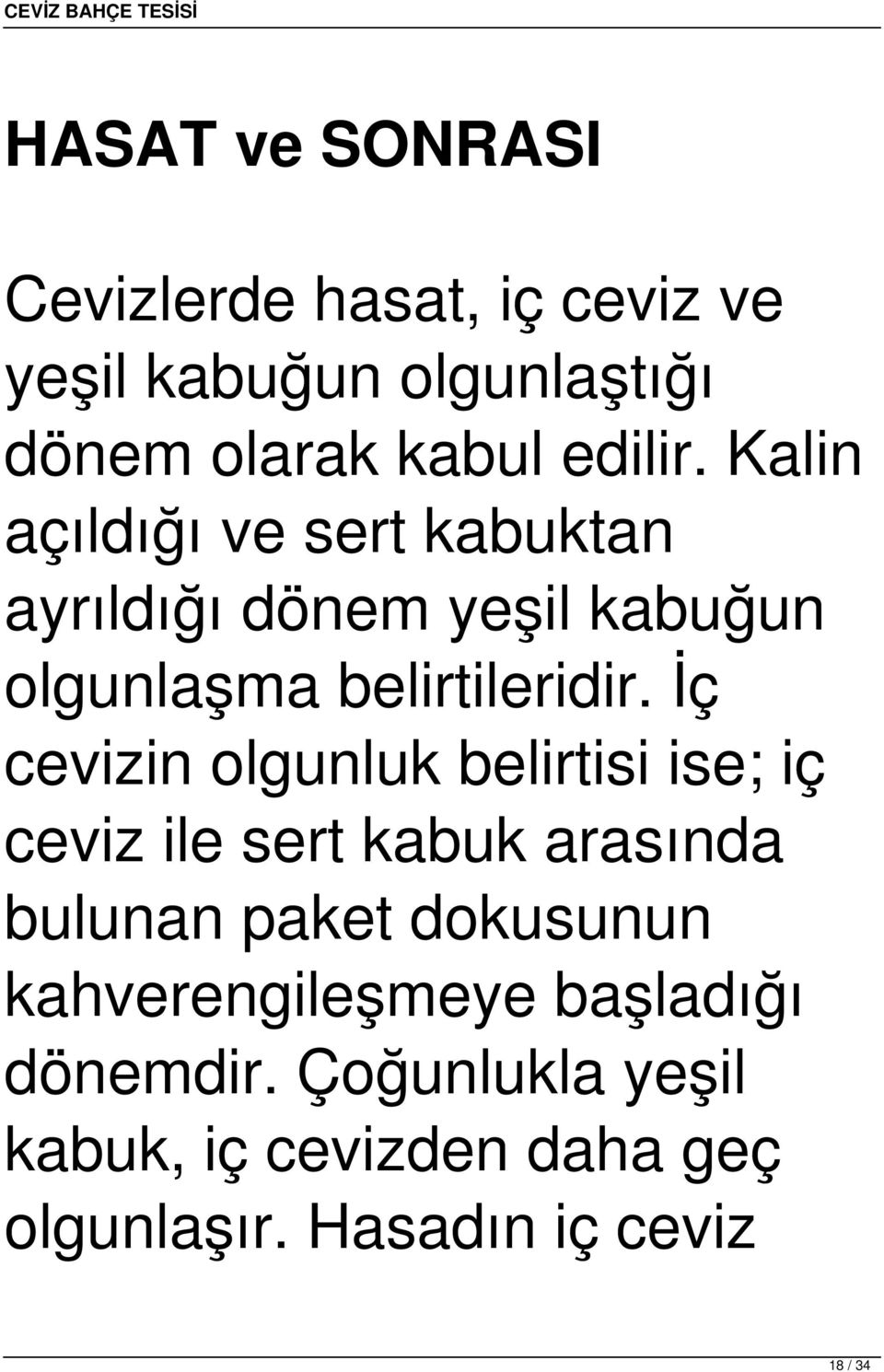 CEVİZ BAHÇE TESİSİ

HASAT ve SONRASI

Cevizlerde hasat, iç ceviz ve yeşil kabuğun olgunlaştığı dönem olarak kabul edilir. Kalin açıldığı ve sert kabuktan ayrıldığı dönem yeşil kabuğun olgunlaşma belirtileridir. İç cevizin olgunluk belirtisi ise; iç ceviz ile sert kabuk arasında bulunan paket dokusunun kahverengileşmeye başladığı dönemdir. Çoğunlukla yeşil kabuk, iç cevizden daha geç olgunlaşır. Hasadın iç ceviz

18 / 34